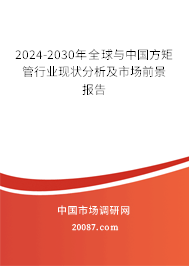 2024-2030年全球与中国方矩管行业现状分析及市场前景报告

中国市场调研网

20087.com